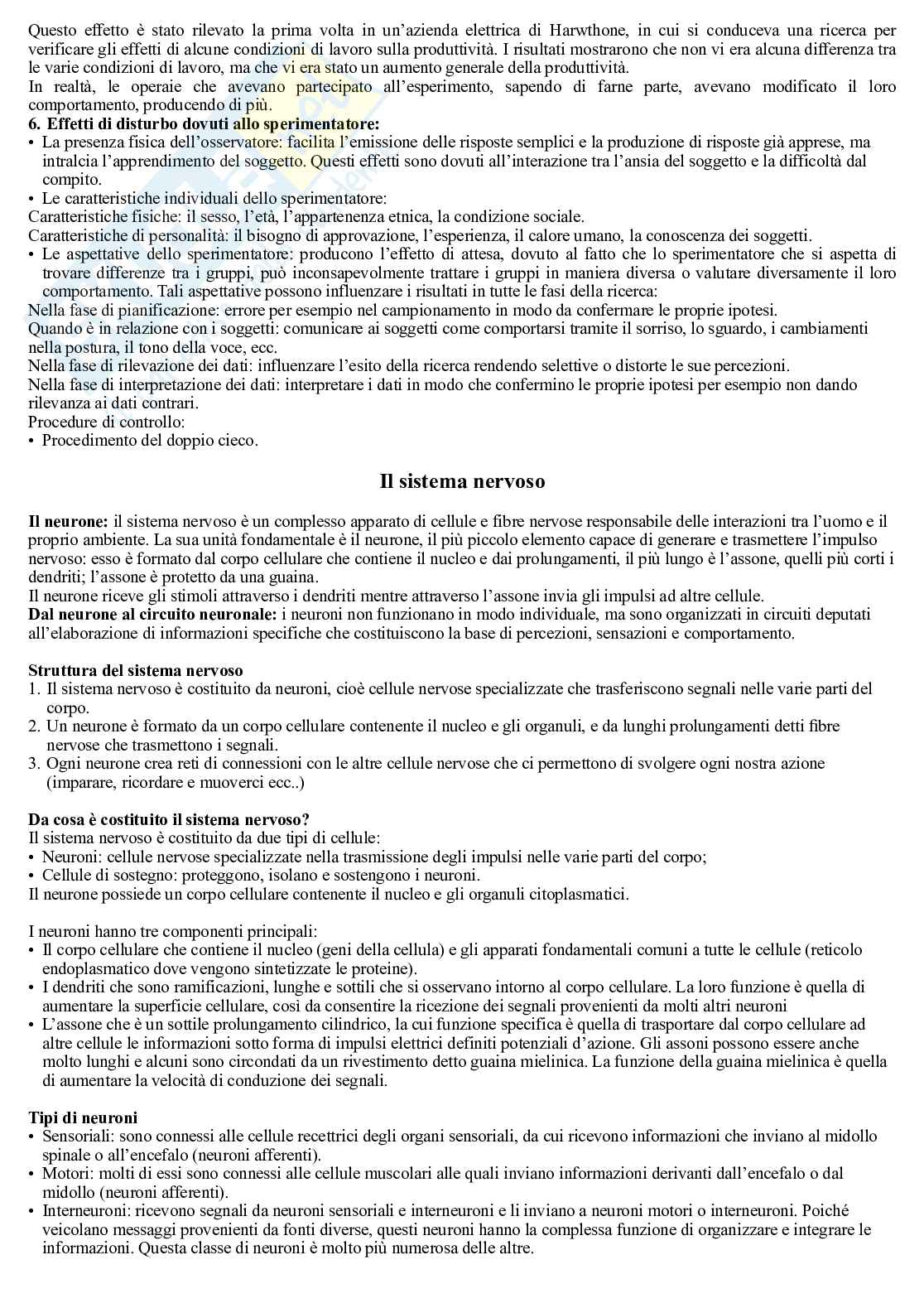 Questo effetto è stato rilevato la prima volta in un'azienda elettrica di Harwthone, in cui si conduceva una ricerca per verificare gli effetti di alcune condizioni di lavoro sulla produttività. I risultati mostrarono che non vi era alcuna differenza tra le varie condizioni di lavoro, ma che vi era stato un aumento generale della produttività.
In realtà, le operaie che avevano partecipato all'esperimento, sapendo di farne parte, avevano modificato il loro comportamento, producendo di più.
**6. Effetti di disturbo dovuti allo sperimentatore:**
• La presenza fisica dell'osservatore: facilita l'emissione delle risposte semplici e la produzione di risposte già apprese, ma intralcia l'apprendimento del soggetto. Questi effetti sono dovuti all'interazione tra l'ansia del soggetto e la difficoltà dal compito.
• Le caratteristiche individuali dello sperimentatore:
Caratteristiche fisiche: il sesso, l'età, l'appartenenza etnica, la condizione sociale.
Caratteristiche di personalità: il bisogno di approvazione, l'esperienza, il calore umano, la conoscenza dei soggetti.
• Le aspettative dello sperimentatore: producono l'effetto di attesa, dovuto al fatto che lo sperimentatore che si aspetta di trovare differenze tra i gruppi, può inconsapevolmente trattare i gruppi in maniera diversa o valutare diversamente il loro comportamento. Tali aspettative possono influenzare i risultati in tutte le fasi della ricerca:
Nella fase di pianificazione: errore per esempio nel campionamento in modo da confermare le proprie ipotesi.
Quando è in relazione con i soggetti: comunicare ai soggetti come comportarsi tramite il sorriso, lo sguardo, i cambiamenti nella postura, il tono della voce, ecc.
Nella fase di rilevazione dei dati: influenzare l'esito della ricerca rendendo selettive o distorte le sue percezioni.
Nella fase di interpretazione dei dati: interpretare i dati in modo che confermino le proprie ipotesi per esempio non dando rilevanza ai dati contrari.
Procedure di controllo:
• Procedimento del doppio cieco.

**Il sistema nervoso**

**Il neurone:** il sistema nervoso è un complesso apparato di cellule e fibre nervose responsabile delle interazioni tra l'uomo e il proprio ambiente. La sua unità fondamentale è il neurone, il più piccolo elemento capace di generare e trasmettere l'impulso nervoso: esso è formato dal corpo cellulare che contiene il nucleo e dai prolungamenti, il più lungo è l'assone, quelli più corti i dendriti; l'assone è protetto da una guaina.
Il neurone riceve gli stimoli attraverso i dendriti mentre attraverso l'assone invia gli impulsi ad altre cellule.
**Dal neurone al circuito neuronale:** i neuroni non funzionano in modo individuale, ma sono organizzati in circuiti deputati all'elaborazione di informazioni specifiche che costituiscono la base di percezioni, sensazioni e comportamento.

**Struttura del sistema nervoso**
1. Il sistema nervoso è costituito da neuroni, cioè cellule nervose specializzate che trasferiscono segnali nelle varie parti del corpo.
2. Un neurone è formato da un corpo cellulare contenente il nucleo e gli organuli, e da lunghi prolungamenti detti fibre nervose che trasmettono i segnali.
3. Ogni neurone crea reti di connessioni con le altre cellule nervose che ci permettono di svolgere ogni nostra azione (imparare, ricordare e muoverci ecc..)

**Da cosa è costituito il sistema nervoso?**
Il sistema nervoso è costituito da due tipi di cellule:
• Neuroni: cellule nervose specializzate nella trasmissione degli impulsi nelle varie parti del corpo;
• Cellule di sostegno: proteggono, isolano e sostengono i neuroni.
Il neurone possiede un corpo cellulare contenente il nucleo e gli organuli citoplasmatici.

I neuroni hanno tre componenti principali:
• Il corpo cellulare che contiene il nucleo (geni della cellula) e gli apparati fondamentali comuni a tutte le cellule (reticolo endoplasmatico dove vengono sintetizzate le proteine).
• I dendriti che sono ramificazioni, lunghe e sottili che si osservano intorno al corpo cellulare. La loro funzione è quella di aumentare la superficie cellulare, così da consentire la ricezione dei segnali provenienti da molti altri neuroni
• L'assone che è un sottile prolungamento cilindrico, la cui funzione specifica è quella di trasportare dal corpo cellulare ad altre cellule le informazioni sotto forma di impulsi elettrici definiti potenziali d'azione. Gli assoni possono essere anche molto lunghi e alcuni sono circondati da un rivestimento detto guaina mielinica. La funzione della guaina mielinica è quella di aumentare la velocità di conduzione dei segnali.

**Tipi di neuroni**
• Sensoriali: sono connessi alle cellule recettrici degli organi sensoriali, da cui ricevono informazioni che inviano al midollo spinale o all'encefalo (neuroni afferenti).
• Motori: molti di essi sono connessi alle cellule muscolari alle quali inviano informazioni derivanti dall'encefalo o dal midollo (neuroni afferenti).
• Interneuroni: ricevono segnali da neuroni sensoriali e interneuroni e li inviano a neuroni motori o interneuroni. Poiché veicolano messaggi provenienti da fonti diverse, questi neuroni hanno la complessa funzione di organizzare e integrare le informazioni. Questa classe di neuroni è molto più numerosa delle altre.